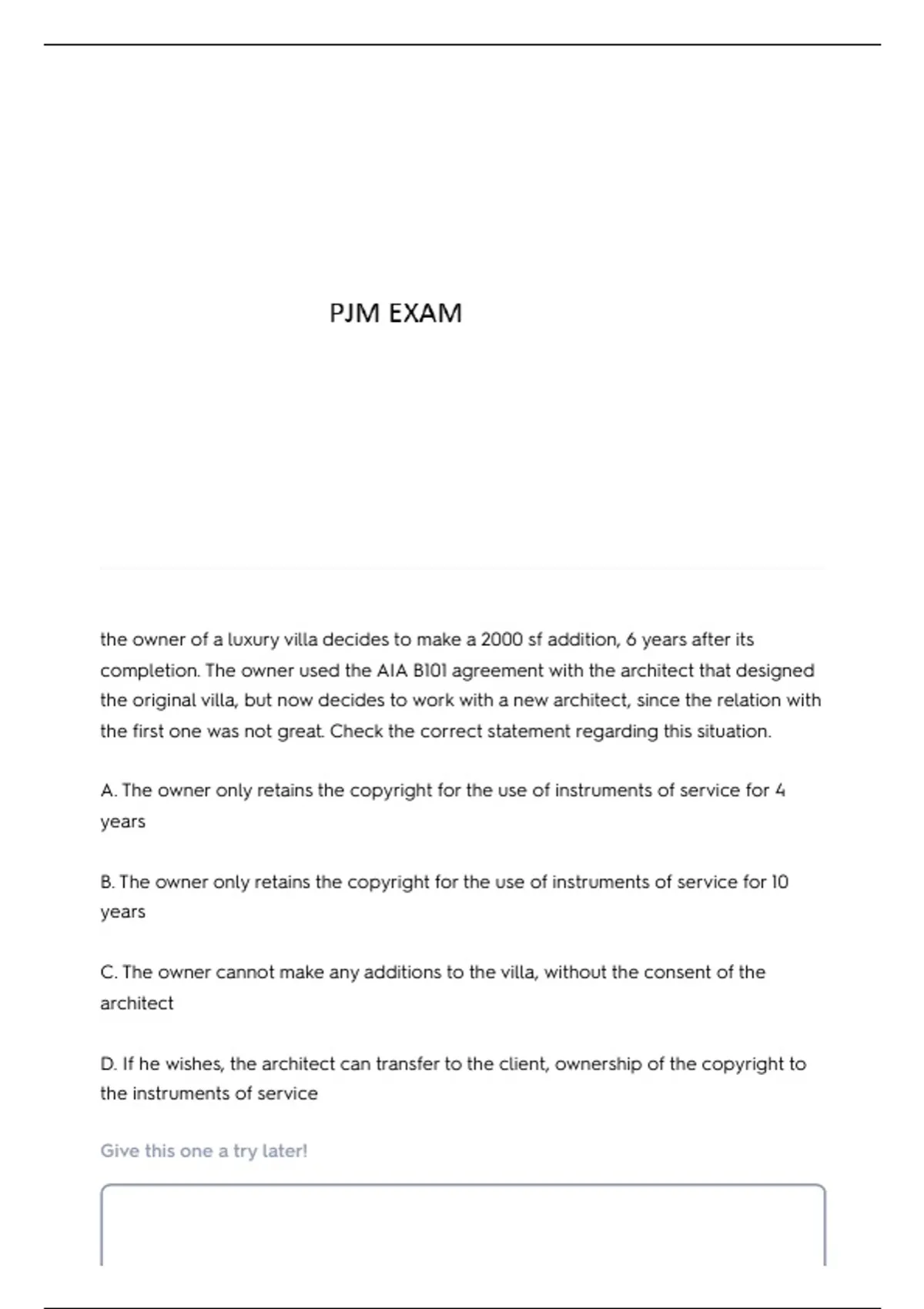 PJM EXAM

the owner of a luxury villa decides to make a 2000 sf addition, 6 years after its completion. The owner used the AIA B101 agreement with the architect that designed the original villa, but now decides to work with a new architect, since the relation with the first one was not great. Check the correct statement regarding this situation.

A. The owner only retains the copyright for the use of instruments of service for 4 years

B. The owner only retains the copyright for the use of instruments of service for 10 years

C. The owner cannot make any additions to the villa, without the consent of the architect

D. If he wishes, the architect can transfer to the client, ownership of the copyright to the instruments of service

Give this one a try later!